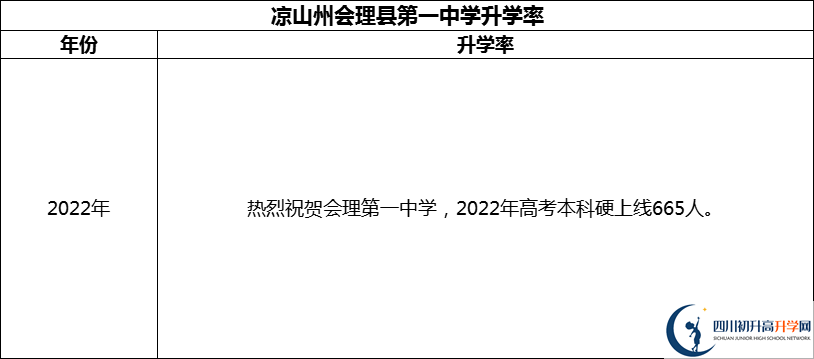 凉山州会理县第一中学升学率

| 年份 | 升学率 |
|---|---|
| 2022年 | 热烈祝贺会理第一中学，2022年高考本科硬上线665人。 |

四川初升高升学网
SICHUAN JUNIOR HIGH SCHOOL NETWORK